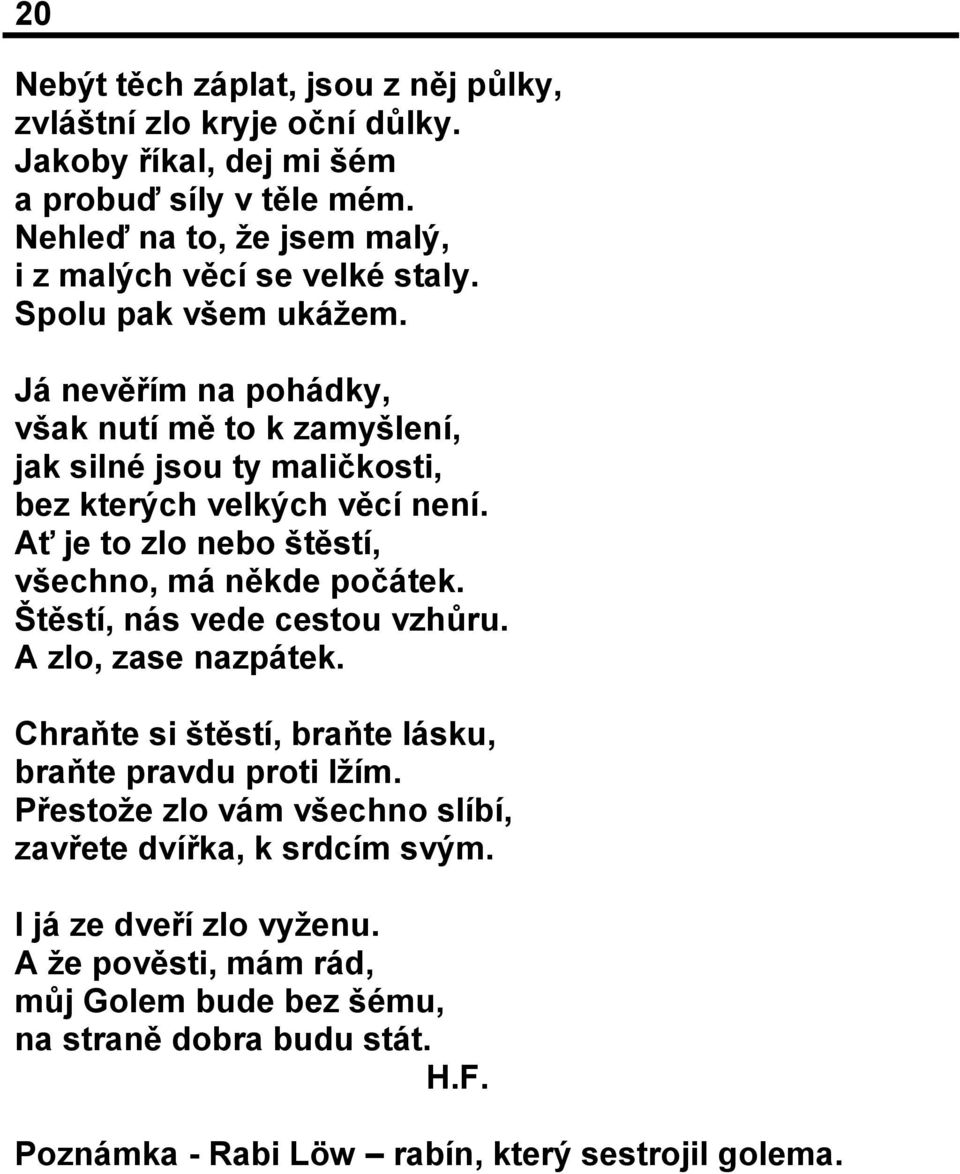 20

Nebýt těch záplat, jsou z něj půlky,
zvláštní zlo kryje oční důlky.
Jakoby říkal, dej mi šém
a probuď síly v těle mém.
Nehleď na to, že jsem malý,
i z malých věcí se velké staly.
Spolu pak všem ukážem.

Já nevěřím na pohádky,
však nutí mě to k zamyšlení,
jak silné jsou ty maličkosti,
bez kterých velkých věcí není.
Ať je to zlo nebo štěstí,
všechno, má někde počátek.
Štěstí, nás vede cestou vzhůru.
A zlo, zase nazpátek.

Chraňte si štěstí, braňte lásku,
braňte pravdu proti lžím.
Přestože zlo vám všechno slíbí,
zavřete dvířka, k srdcím svým.

I já ze dveří zlo vyženu.
A že pověsti, mám rád,
můj Golem bude bez šému,
na straně dobra budu stát.
H.F.

Poznámka - Rabi Löw – rabín, který sestrojil golema.